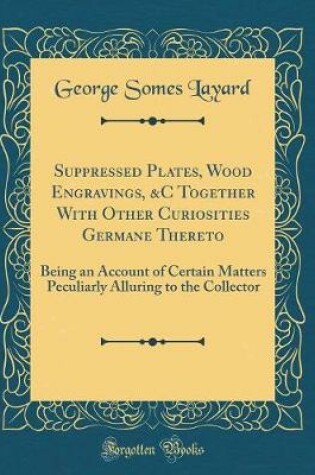 George Somes Layard

Suppressed Plates, Wood Engravings, &C Together With Other Curiosities Germane Thereto

Being an Account of Certain Matters Peculiarly Alluring to the Collector

Forgotten Books